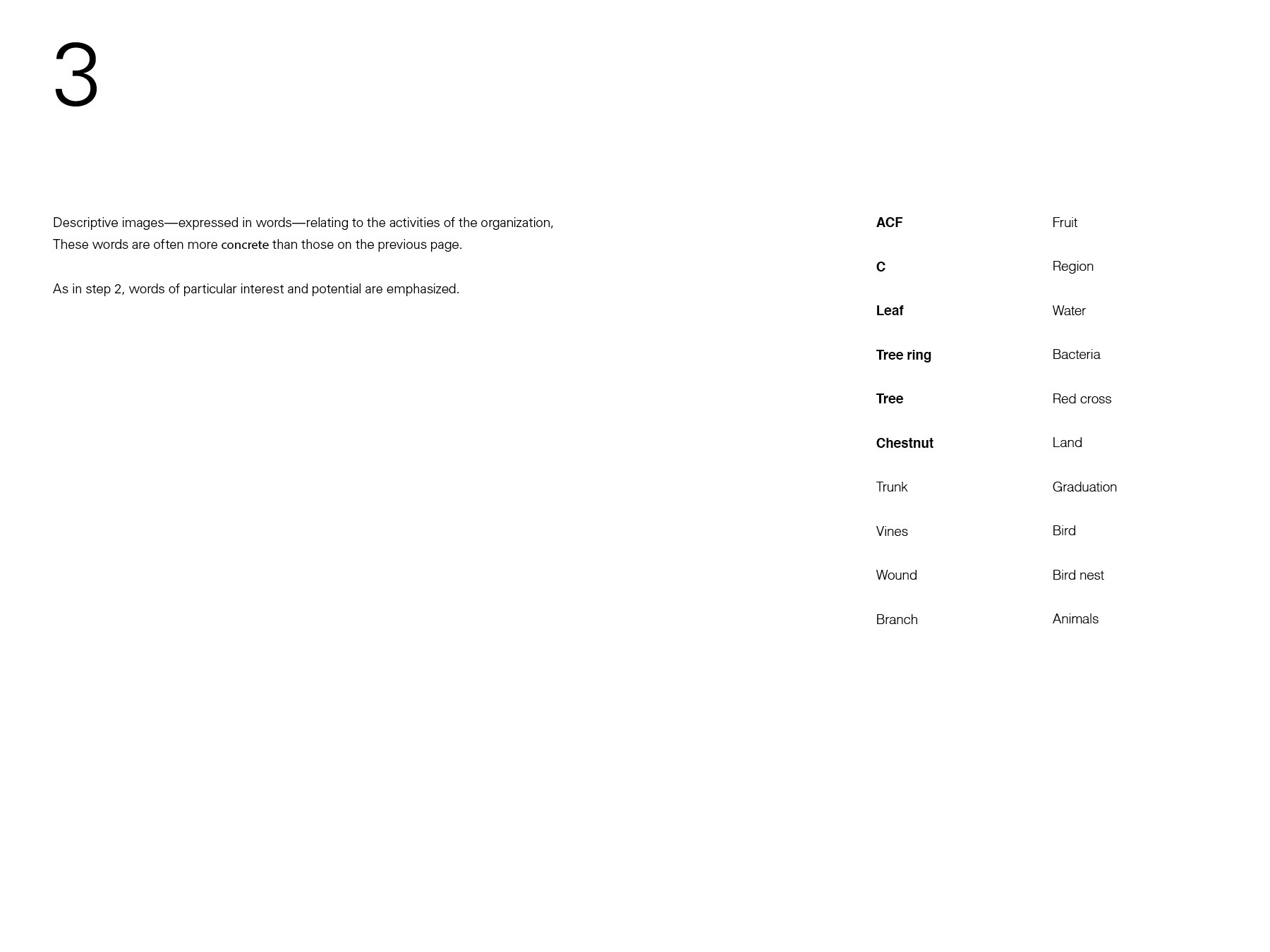 3

Descriptive images—expressed in words—relating to the activities of the organization, These words are often more concrete than those on the previous page.

As in step 2, words of particular interest and potential are emphasized.

ACF
C
Leaf
Tree ring
Tree
Chestnut
Trunk
Vines
Wound
Branch

Fruit
Region
Water
Bacteria
Red cross
Land
Graduation
Bird
Bird nest
Animals